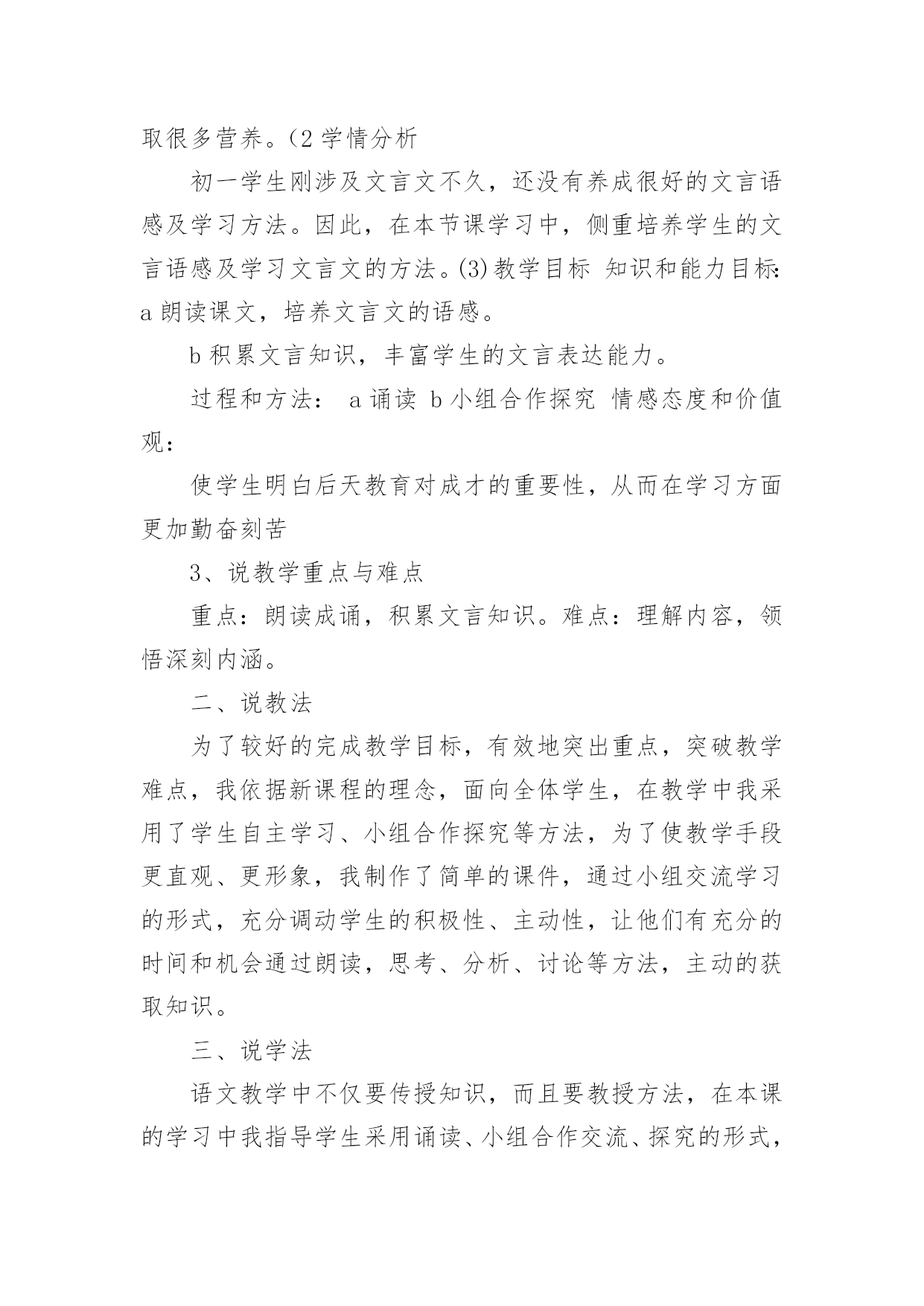 取很多营养。(2 学情分析

初一学生刚涉及文言文不久，还没有养成很好的文言语感及学习方法。因此，在本节课学习中，侧重培养学生的文言语感及学习文言文的方法。(3) 教学目标 知识和能力目标: a 朗读课文，培养文言文的语感。

b 积累文言知识，丰富学生的文言表达能力。

过程和方法： a 诵读 b 小组合作探究 情感态度和价值观：

使学生明白后天教育对成才的重要性，从而在学习方面更加勤奋刻苦

3、说教学重点与难点

重点：朗读成诵，积累文言知识。难点：理解内容，领悟深刻内涵。

二、说教法

为了较好的完成教学目标，有效地突出重点，突破教学难点，我依据新课程的理念，面向全体学生，在教学中我采用了学生自主学习、小组合作探究等方法，为了使教学手段更直观、更形象，我制作了简单的课件，通过小组交流学习的形式，充分调动学生的积极性、主动性，让他们有充分的时间和机会通过朗读，思考、分析、讨论等方法，主动的获取知识。

三、说学法

语文教学中不仅要传授知识，而且要教授方法，在本课的学习中我指导学生采用诵读、小组合作交流、探究的形式，